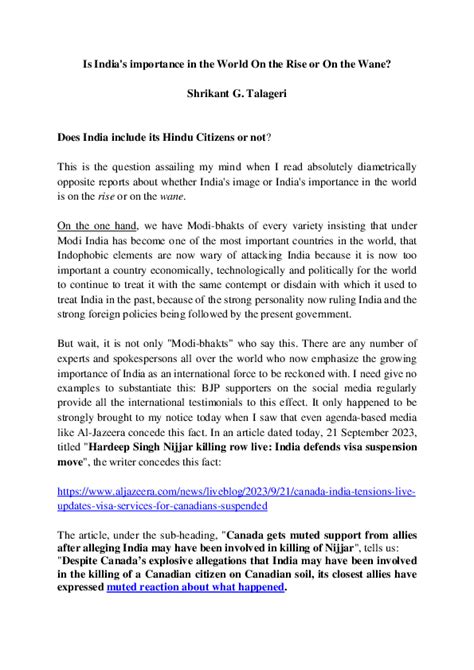 Is India's importance in the World On the Rise or On the Wane?

Shrikant G. Talageri

Does India include its Hindu Citizens or not?

This is the question assailing my mind when I read absolutely diametrically opposite reports about whether India's image or India's importance in the world is on the rise or on the wane.

On the one hand, we have Modi-bhakts of every variety insisting that under Modi India has become one of the most important countries in the world, that Indophobic elements are now wary of attacking India because it is now too important a country economically, technologically and politically for the world to continue to treat it with the same contempt or disdain with which it used to treat India in the past, because of the strong personality now ruling India and the strong foreign policies being followed by the present government.

But wait, it is not only "Modi-bhakts" who say this. There are any number of experts and spokespersons all over the world who now emphasize the growing importance of India as an international force to be reckoned with. I need give no examples to substantiate this: BJP supporters on the social media regularly provide all the international testimonials to this effect. It only happened to be strongly brought to my notice today when I saw that even agenda-based media like Al-Jazeera concede this fact. In an article dated today, 21 September 2023, titled "Hardeep Singh Nijjar killing row live: India defends visa suspension move", the writer concedes this fact:

https://www.aljazeera.com/news/liveblog/2023/9/21/canada-india-tensions-live-updates-visa-services-for-canadians-suspended

The article, under the sub-heading, "Canada gets muted support from allies after alleging India may have been involved in killing of Nijjar", tells us: "Despite Canada's explosive allegations that India may have been involved in the killing of a Canadian citizen on Canadian soil, its closest allies have expressed muted reaction about what happened.